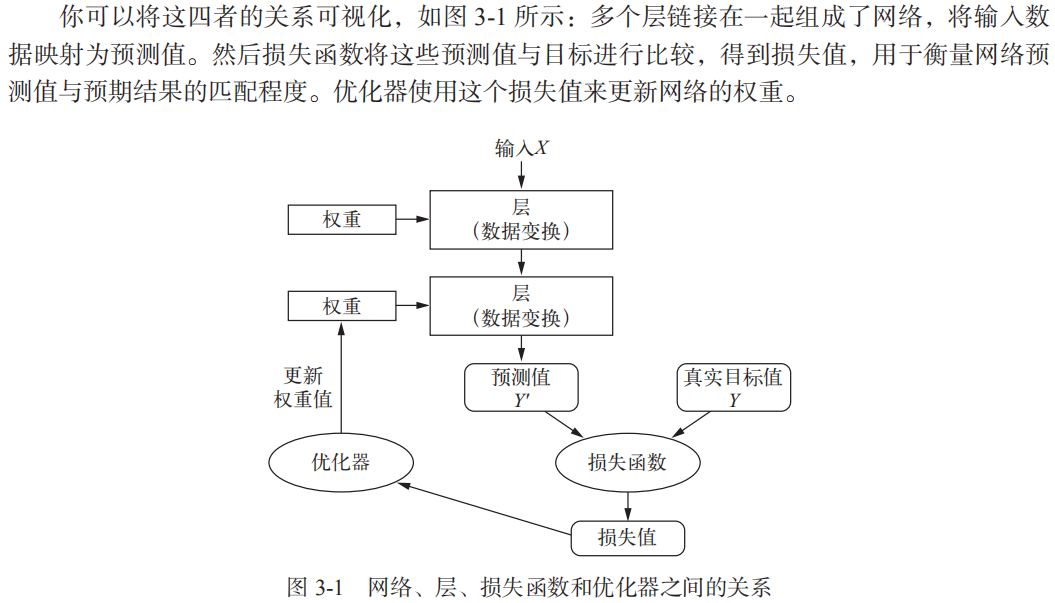 你可以将这四者的关系可视化，如图 3-1 所示：多个层链接在一起组成了网络，将输入数据映射为预测值。然后损失函数将这些预测值与目标进行比较，得到损失值，用于衡量网络预测值与预期结果的匹配程度。优化器使用这个损失值来更新网络的权重。

输入$X$

权重

层
（数据变换）

权重

层
（数据变换）

更新
权重值

预测值
$Y'$

真实目标值
$Y$

优化器

损失函数

损失值

图 3-1　网络、层、损失函数和优化器之间的关系